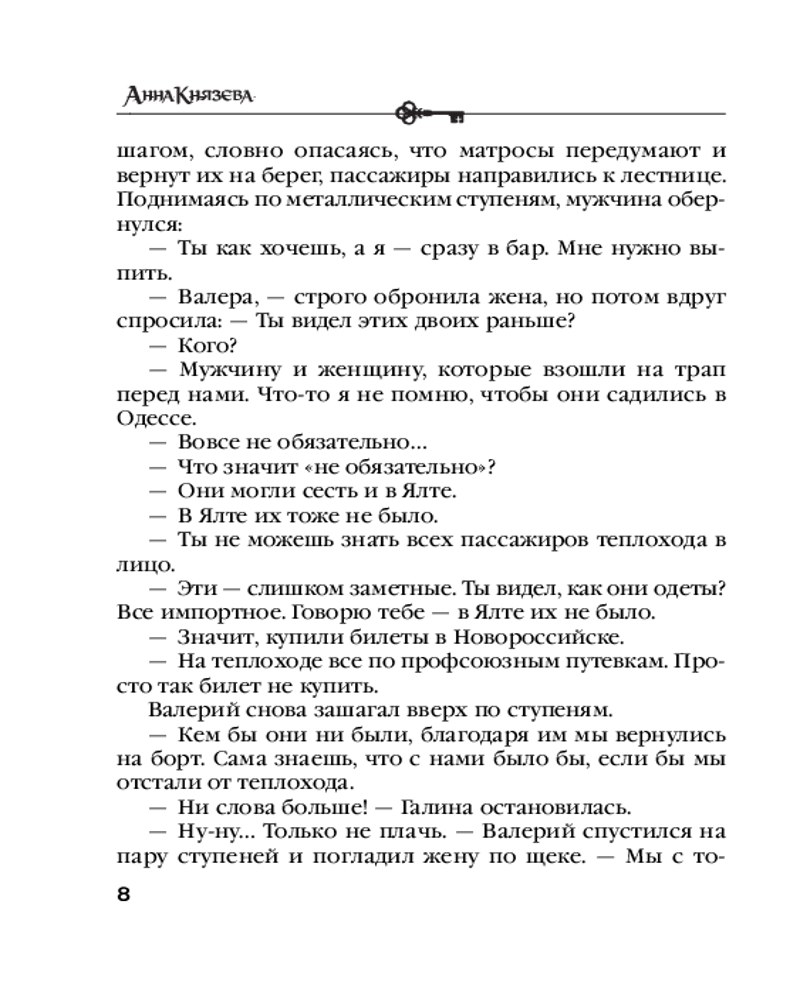 Анна Князева

шагом, словно опасаясь, что матросы передумают и вернут их на берег, пассажиры направились к лестнице. Поднимаясь по металлическим ступеням, мужчина обернулся:

— Ты как хочешь, а я — сразу в бар. Мне нужно выпить.

— Валера, — строго обронила жена, но потом вдруг спросила: — Ты видел этих двоих раньше?

— Кого?

— Мужчину и женщину, которые взошли на трап перед нами. Что-то я не помню, чтобы они садились в Одессе.

— Вовсе не обязательно...

— Что значит «не обязательно»?

— Они могли сесть и в Ялте.

— В Ялте их тоже не было.

— Ты не можешь знать всех пассажиров теплохода в лицо.

— Эти — слишком заметные. Ты видел, как они одеты? Все импортное. Говорю тебе — в Ялте их не было.

— Значит, купили билеты в Новороссийске.

— На теплоходе все по профсоюзным путевкам. Просто так билет не купить.

Валерий снова зашагал вверх по ступеням.

— Кем бы они ни были, благодаря им мы вернулись на борт. Сама знаешь, что с нами было бы, если бы мы отстали от теплохода.

— Ни слова больше! — Галина остановилась.

— Ну-ну... Только не плачь. — Валерий спустился на пару ступеней и погладил жену по щеке. — Мы с то-

8